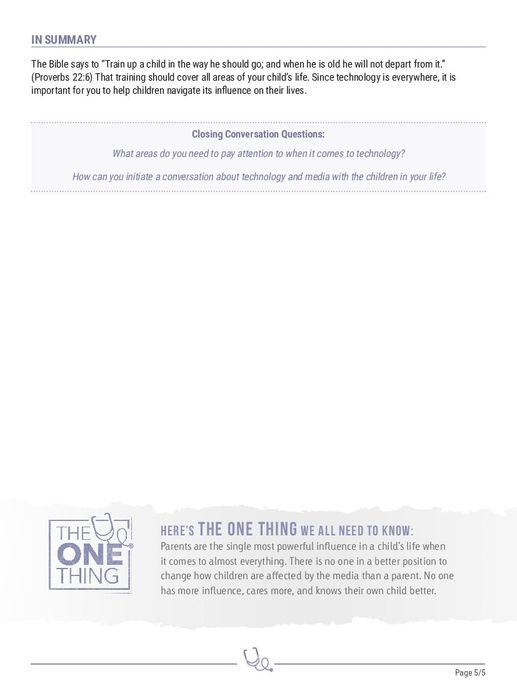 IN SUMMARY

The Bible says to "Train up a child in the way he should go; and when he is old he will not depart from it." (Proverbs 22:6) That training should cover all areas of your child's life. Since technology is everywhere, it is important for you to help children navigate its influence on their lives.

Closing Conversation Questions:

What areas do you need to pay attention to when it comes to technology?

How can you initiate a conversation about technology and media with the children in your life?

THE ONE THING

HERE'S THE ONE THING WE ALL NEED TO KNOW:
Parents are the single most powerful influence in a child's life when it comes to almost everything. There is no one in a better position to change how children are affected by the media than a parent. No one has more influence, cares more, and knows their own child better.

Page 5/5